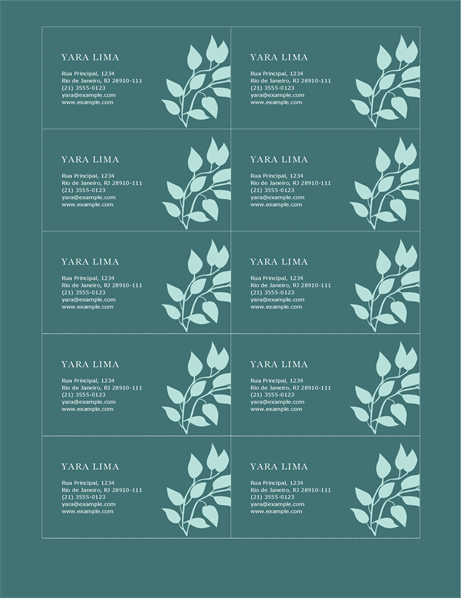 YARA LIMA

Rua Principal, 1234
Rio de Janeiro, RJ 28910-111
(21) 3555-0123
yara@example.com
www.example.com

YARA LIMA

Rua Principal, 1234
Rio de Janeiro, RJ 28910-111
(21) 3555-0123
yara@example.com
www.example.com

YARA LIMA

Rua Principal, 1234
Rio de Janeiro, RJ 28910-111
(21) 3555-0123
yara@example.com
www.example.com

YARA LIMA

Rua Principal, 1234
Rio de Janeiro, RJ 28910-111
(21) 3555-0123
yara@example.com
www.example.com

YARA LIMA

Rua Principal, 1234
Rio de Janeiro, RJ 28910-111
(21) 3555-0123
yara@example.com
www.example.com

YARA LIMA

Rua Principal, 1234
Rio de Janeiro, RJ 28910-111
(21) 3555-0123
yara@example.com
www.example.com

YARA LIMA

Rua Principal, 1234
Rio de Janeiro, RJ 28910-111
(21) 3555-0123
yara@example.com
www.example.com

YARA LIMA

Rua Principal, 1234
Rio de Janeiro, RJ 28910-111
(21) 3555-0123
yara@example.com
www.example.com

YARA LIMA

Rua Principal, 1234
Rio de Janeiro, RJ 28910-111
(21) 3555-0123
yara@example.com
www.example.com

YARA LIMA

Rua Principal, 1234
Rio de Janeiro, RJ 28910-111
(21) 3555-0123
yara@example.com
www.example.com